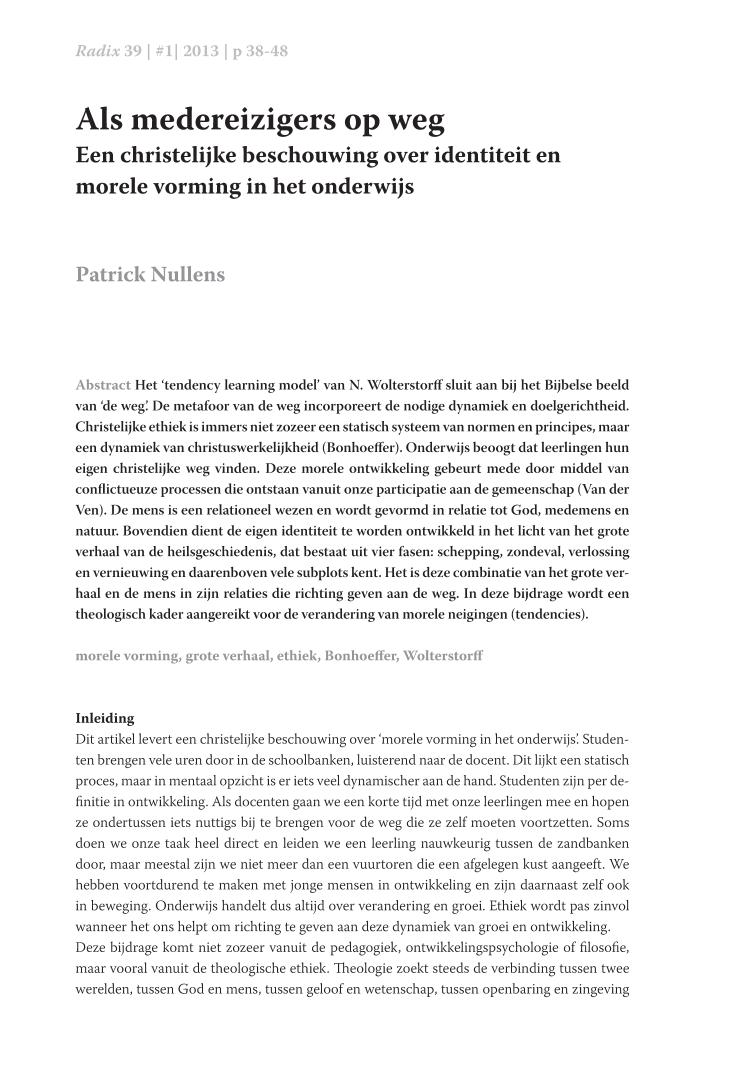 Radix 39 | #1| 2013 | p 38-48

Als medereizigers op weg
Een christelijke beschouwing over identiteit en morele vorming in het onderwijs

Patrick Nullens

Abstract Het 'tendency learning model' van N. Wolterstorff sluit aan bij het Bijbelse beeld van 'de weg'. De metafoor van de weg incorporeert de nodige dynamiek en doelgerichtheid. Christelijke ethiek is immers niet zozeer een statisch systeem van normen en principes, maar een dynamiek van christuswerkelijkheid (Bonhoeffer). Onderwijs beoogt dat leerlingen hun eigen christelijke weg vinden. Deze morele ontwikkeling gebeurt mede door middel van conflictueuze processen die ontstaan vanuit onze participatie aan de gemeenschap (Van der Ven). De mens is een relationeel wezen en wordt gevormd in relatie tot God, medemens en natuur. Bovendien dient de eigen identiteit te worden ontwikkeld in het licht van het grote verhaal van de heilsgeschiedenis, dat bestaat uit vier fasen: schepping, zondeval, verlossing en vernieuwing en daarenboven vele subplots kent. Het is deze combinatie van het grote verhaal en de mens in zijn relaties die richting geven aan de weg. In deze bijdrage wordt een theologisch kader aangereikt voor de verandering van morele neigingen (tendencies).

morele vorming, grote verhaal, ethiek, Bonhoeffer, Wolterstorff

Inleiding
Dit artikel levert een christelijke beschouwing over 'morele vorming in het onderwijs'. Studenten brengen vele uren door in de schoolbanken, luisterend naar de docent. Dit lijkt een statisch proces, maar in mentaal opzicht is er iets veel dynamischer aan de hand. Studenten zijn per definitie in ontwikkeling. Als docenten gaan we een korte tijd met onze leerlingen mee en hopen ze ondertussen iets nuttigs bij te brengen voor de weg die ze zelf moeten voortzetten. Soms doen we onze taak heel direct en leiden we een leerling nauwkeurig tussen de zandbanken door, maar meestal zijn we niet meer dan een vuurtoren die een afgelegen kust aangeeft. We hebben voortdurend te maken met jonge mensen in ontwikkeling en zijn daarnaast zelf ook in beweging. Onderwijs handelt dus altijd over verandering en groei. Ethiek wordt pas zinvol wanneer het ons helpt om richting te geven aan deze dynamiek van groei en ontwikkeling.
Deze bijdrage komt niet zozeer vanuit de pedagogiek, ontwikkelingspsychologie of filosofie, maar vooral vanuit de theologische ethiek. Theologie zoekt steeds de verbinding tussen twee werelden, tussen God en mens, tussen geloof en wetenschap, tussen openbaring en zingeving